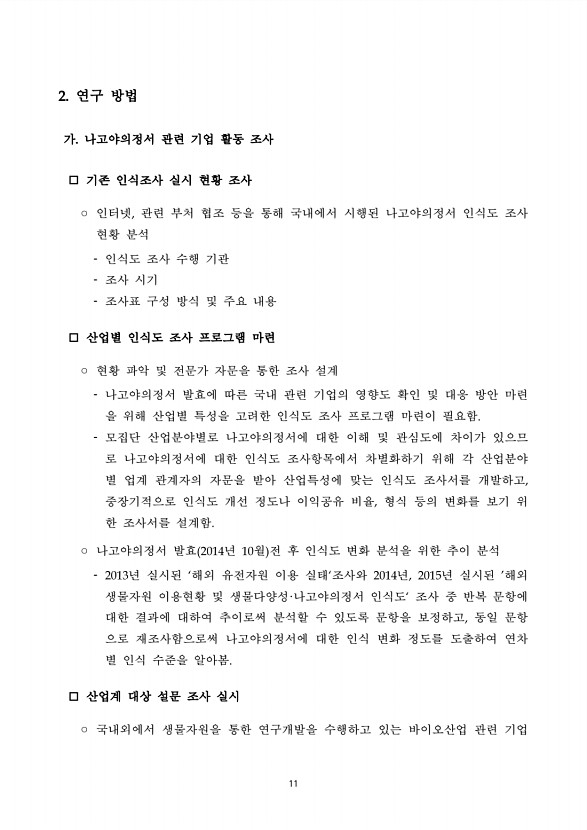 2. 연구 방법

가. 나고야의정서 관련 기업 활동 조사

□ 기존 인식조사 실시 현황 조사

○ 인터넷, 관련 부처 협조 등을 통해 국내에서 시행된 나고야의정서 인식도 조사 현황 분석

- 인식도 조사 수행 기관
- 조사 시기
- 조사표 구성 방식 및 주요 내용

□ 산업별 인식도 조사 프로그램 마련

○ 현황 파악 및 전문가 자문을 통한 조사 설계

- 나고야의정서 발효에 따른 국내 관련 기업의 영향도 확인 및 대응 방안 마련을 위해 산업별 특성을 고려한 인식도 조사 프로그램 마련이 필요함.
- 모집단 산업분야별로 나고야의정서에 대한 이해 및 관심도에 차이가 있으므로 나고야의정서에 대한 인식도 조사항목에서 차별화하기 위해 각 산업분야별 업계 관계자의 자문을 받아 산업특성에 맞는 인식도 조사서를 개발하고, 중장기적으로 인식도 개선 정도나 이익공유 비율, 형식 등의 변화를 보기 위한 조사서를 설계함.

○ 나고야의정서 발효(2014년 10월)전 후 인식도 변화 분석을 위한 추이 분석

- 2013년 실시된 '해외 유전자원 이용 실태'조사와 2014년, 2015년 실시된 '해외 생물자원 이용현황 및 생물다양성·나고야의정서 인식도' 조사 중 반복 문항에 대한 결과에 대하여 추이로써 분석할 수 있도록 문항을 보정하고, 동일 문항으로 재조사함으로써 나고야의정서에 대한 인식 변화 정도를 도출하여 연차별 인식 수준을 알아봄.

□ 산업계 대상 설문 조사 실시

○ 국내외에서 생물자원을 통한 연구개발을 수행하고 있는 바이오산업 관련 기업

11